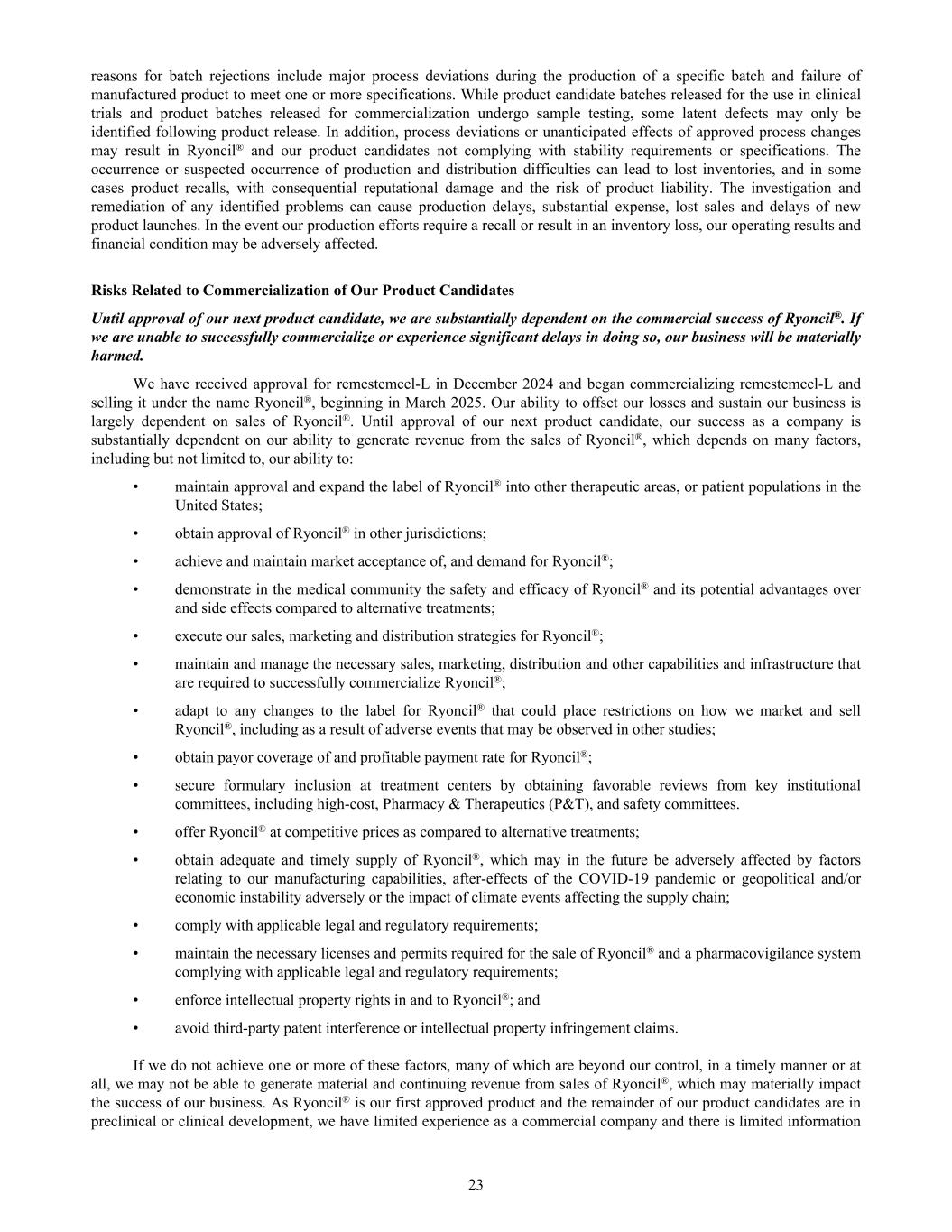 reasons for batch rejections include major process deviations during the production of a specific batch and failure of manufactured product to meet one or more specifications. While product candidate batches released for the use in clinical trials and product batches released for commercialization undergo sample testing, some latent defects may only be identified following product release. In addition, process deviations or unanticipated effects of approved process changes may result in Ryoncil® and our product candidates not complying with stability requirements or specifications. The occurrence or suspected occurrence of production and distribution difficulties can lead to lost inventories, and in some cases product recalls, with consequential reputational damage and the risk of product liability. The investigation and remediation of any identified problems can cause production delays, substantial expense, lost sales and delays of new product launches. In the event our production efforts require a recall or result in an inventory loss, our operating results and financial condition may be adversely affected.

Risks Related to Commercialization of Our Product Candidates

Until approval of our next product candidate, we are substantially dependent on the commercial success of Ryoncil®. If we are unable to successfully commercialize or experience significant delays in doing so, our business will be materially harmed.

We have received approval for remestemcel-L in December 2024 and began commercializing remestemcel-L and selling it under the name Ryoncil®, beginning in March 2025. Our ability to offset our losses and sustain our business is largely dependent on sales of Ryoncil®. Until approval of our next product candidate, our success as a company is substantially dependent on our ability to generate revenue from the sales of Ryoncil®, which depends on many factors, including but not limited to, our ability to:

• maintain approval and expand the label of Ryoncil® into other therapeutic areas, or patient populations in the United States;

• obtain approval of Ryoncil® in other jurisdictions;

• achieve and maintain market acceptance of, and demand for Ryoncil®;

• demonstrate in the medical community the safety and efficacy of Ryoncil® and its potential advantages over and side effects compared to alternative treatments;

• execute our sales, marketing and distribution strategies for Ryoncil®;

• maintain and manage the necessary sales, marketing, distribution and other capabilities and infrastructure that are required to successfully commercialize Ryoncil®;

• adapt to any changes to the label for Ryoncil® that could place restrictions on how we market and sell Ryoncil®, including as a result of adverse events that may be observed in other studies;

• obtain payor coverage of and profitable payment rate for Ryoncil®;

• secure formulary inclusion at treatment centers by obtaining favorable reviews from key institutional committees, including high-cost, Pharmacy & Therapeutics (P&T), and safety committees.

• offer Ryoncil® at competitive prices as compared to alternative treatments;

• obtain adequate and timely supply of Ryoncil®, which may in the future be adversely affected by factors relating to our manufacturing capabilities, after-effects of the COVID-19 pandemic or geopolitical and/or economic instability adversely or the impact of climate events affecting the supply chain;

• comply with applicable legal and regulatory requirements;

• maintain the necessary licenses and permits required for the sale of Ryoncil® and a pharmacovigilance system complying with applicable legal and regulatory requirements;

• enforce intellectual property rights in and to Ryoncil®; and

• avoid third-party patent interference or intellectual property infringement claims.

If we do not achieve one or more of these factors, many of which are beyond our control, in a timely manner or at all, we may not be able to generate material and continuing revenue from sales of Ryoncil®, which may materially impact the success of our business. As Ryoncil® is our first approved product and the remainder of our product candidates are in preclinical or clinical development, we have limited experience as a commercial company and there is limited information

23